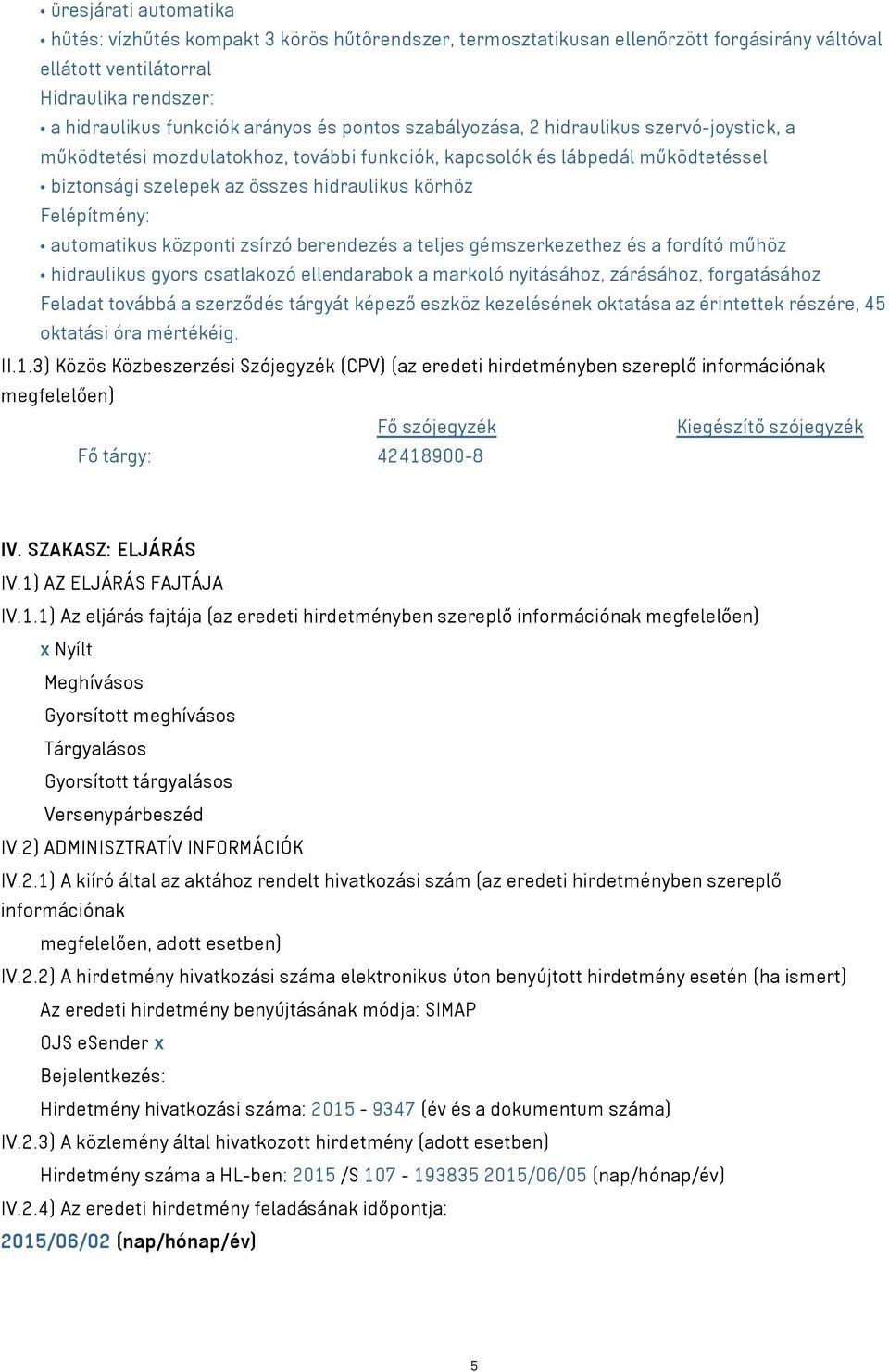 • üresjárati automatika
• hűtés: vízhűtés kompakt 3 körös hűtőrendszer, termosztatikusan ellenőrzött forgásirány váltóval ellátott ventilátorral
Hidraulika rendszer:
• a hidraulikus funkciók arányos és pontos szabályozása, 2 hidraulikus szervó-joystick, a működtetési mozdulatokhoz, további funkciók, kapcsolók és lábpedál működtetéssel
• biztonsági szelepek az összes hidraulikus körhöz
Felépítmény:
• automatikus központi zsírzó berendezés a teljes gémszerkezethez és a fordító műhöz
• hidraulikus gyors csatlakozó ellendarabok a markoló nyitásához, zárásához, forgatásához
Feladat továbbá a szerződés tárgyát képező eszköz kezelésének oktatása az érintettek részére, 45 oktatási óra mértékéig.

II.1.3) Közös Közbeszerzési Szójegyzék (CPV) (az eredeti hirdetményben szereplő információnak megfelelően)

| | Fő szójegyzék | Kiegészítő szójegyzék |
|---|---|---|
| Fő tárgy: | 42418900-8 | |

IV. SZAKASZ: ELJÁRÁS
IV.1) AZ ELJÁRÁS FAJTÁJA
IV.1.1) Az eljárás fajtája (az eredeti hirdetményben szereplő információnak megfelelően)
x Nyílt
Meghívásos
Gyorsított meghívásos
Tárgyalásos
Gyorsított tárgyalásos
Versenypárbeszéd
IV.2) ADMINISZTRATÍV INFORMÁCIÓK
IV.2.1) A kiíró által az aktához rendelt hivatkozási szám (az eredeti hirdetményben szereplő információnak
megfelelően, adott esetben)
IV.2.2) A hirdetmény hivatkozási száma elektronikus úton benyújtott hirdetmény esetén (ha ismert)
Az eredeti hirdetmény benyújtásának módja: SIMAP
OJS eSender x
Bejelentkezés:
Hirdetmény hivatkozási száma: 2015 - 9347 (év és a dokumentum száma)
IV.2.3) A közlemény által hivatkozott hirdetmény (adott esetben)
Hirdetmény száma a HL-ben: 2015 /S 107 - 193835 2015/06/05 (nap/hónap/év)
IV.2.4) Az eredeti hirdetmény feladásának időpontja:
2015/06/02 (nap/hónap/év)

5